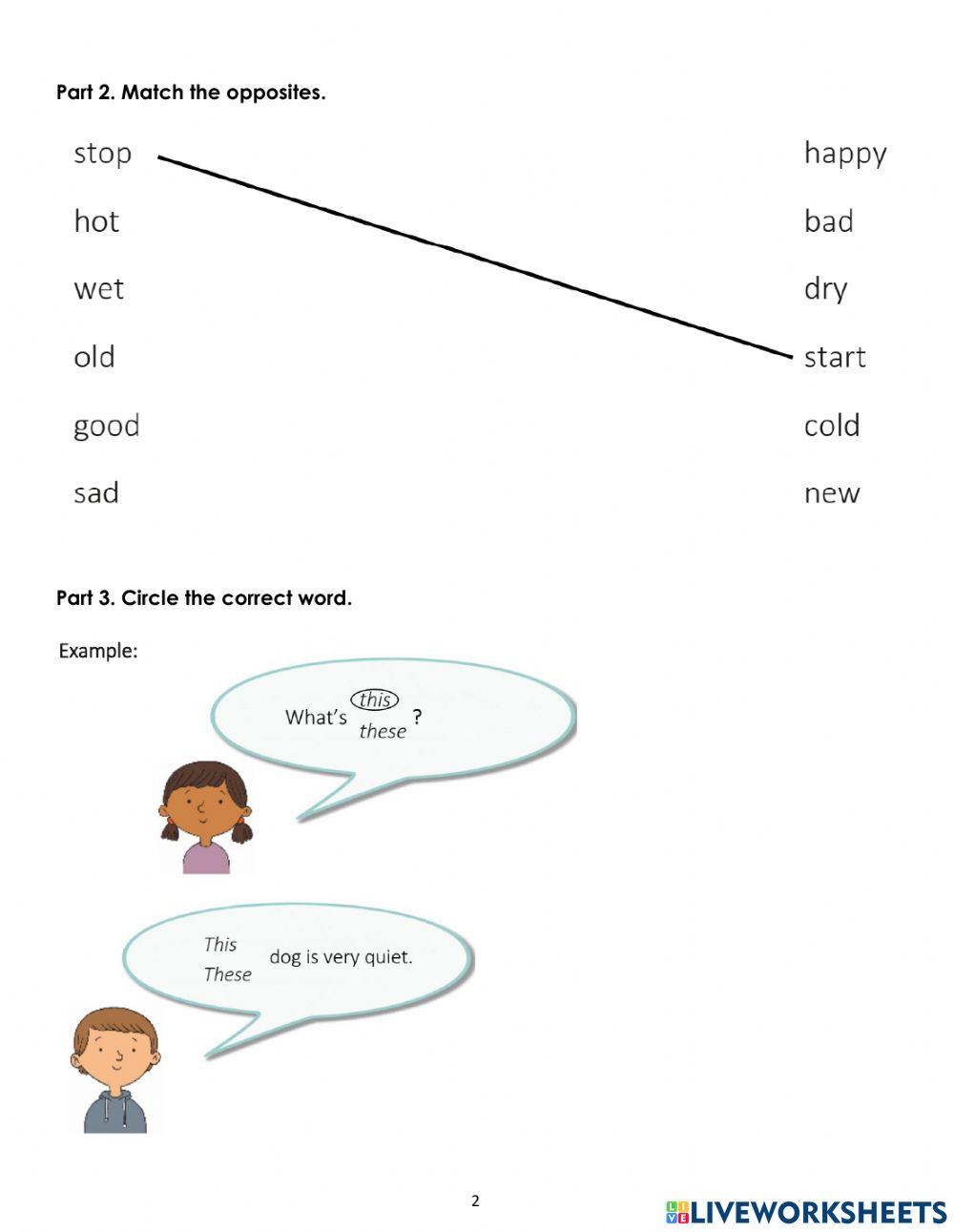 Part 2. Match the opposites.

stop
hot
wet
old
good
sad

happy
bad
dry
start
cold
new

Part 3. Circle the correct word.

Example:

What's this these ?

This These dog is very quiet.

2

LIVEWORKSHEETS